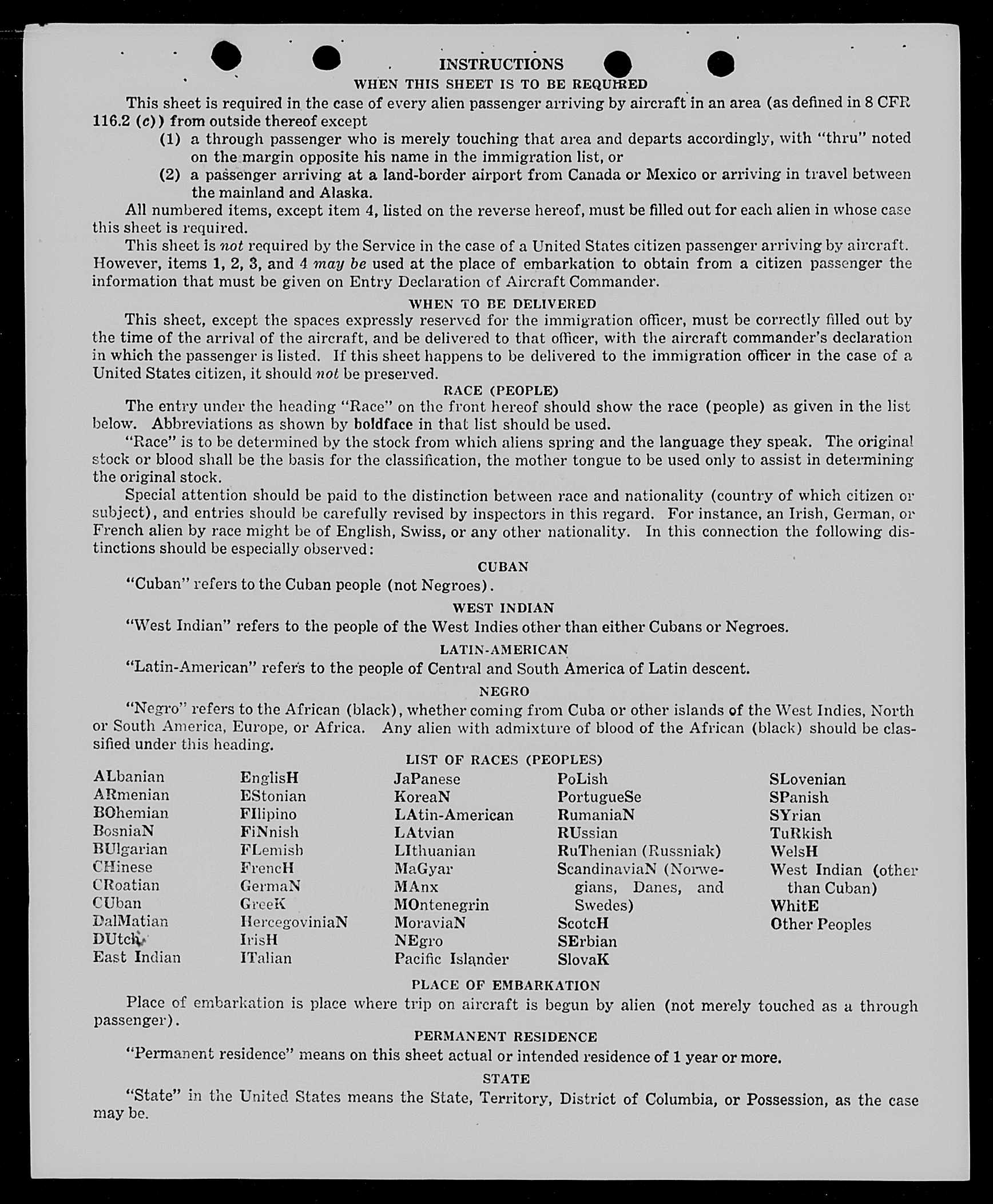 INSTRUCTIONS

WHEN THIS SHEET IS TO BE REQUIRED

This sheet is required in the case of every alien passenger arriving by aircraft in an area (as defined in 8 CFR 116.2 (c)) from outside thereof except

(1) a through passenger who is merely touching that area and departs accordingly, with "thru" noted on the margin opposite his name in the immigration list, or

(2) a passenger arriving at a land-border airport from Canada or Mexico or arriving in travel between the mainland and Alaska.

All numbered items, except item 4, listed on the reverse hereof, must be filled out for each alien in whose case this sheet is required.

This sheet is not required by the Service in the case of a United States citizen passenger arriving by aircraft. However, items 1, 2, 3, and 4 may be used at the place of embarkation to obtain from a citizen passenger the information that must be given on Entry Declaration of Aircraft Commander.

WHEN TO BE DELIVERED

This sheet, except the spaces expressly reserved for the immigration officer, must be correctly filled out by the time of the arrival of the aircraft, and be delivered to that officer, with the aircraft commander's declaration in which the passenger is listed. If this sheet happens to be delivered to the immigration officer in the case of a United States citizen, it should not be preserved.

RACE (PEOPLE)

The entry under the heading "Race" on the front hereof should show the race (people) as given in the list below. Abbreviations as shown by boldface in that list should be used.

"Race" is to be determined by the stock from which aliens spring and the language they speak. The original stock or blood shall be the basis for the classification, the mother tongue to be used only to assist in determining the original stock.

Special attention should be paid to the distinction between race and nationality (country of which citizen or subject), and entries should be carefully revised by inspectors in this regard. For instance, an Irish, German, or French alien by race might be of English, Swiss, or any other nationality. In this connection the following distinctions should be especially observed:

CUBAN

"Cuban" refers to the Cuban people (not Negroes).

WEST INDIAN

"West Indian" refers to the people of the West Indies other than either Cubans or Negroes.

LATIN-AMERICAN

"Latin-American" refers to the people of Central and South America of Latin descent.

NEGRO

"Negro" refers to the African (black), whether coming from Cuba or other islands of the West Indies, North or South America, Europe, or Africa. Any alien with admixture of blood of the African (black) should be classified under this heading.

LIST OF RACES (PEOPLES)

ALbanian
ARmenian
BOhemian
BosniaN
BUlgarian
CHinese
CRoatian
CUban
DalMatian
DUtch
East Indian

EnglisH
EStonian
FIlipino
FiNnish
FLemish
FrencH
GermaN
GreeK
HercegoviniaN
IrisH
ITalian

JaPanese
KoreaN
LAtin-American
LAtvian
LIthuanian
MaGyar
MAnx
MOntenegrin
MoraviaN
NEgro
Pacific Islander

PoLish
PortugueSe
RumaniaN
RUssian
RuThenian (Russniak)
ScandinaviaN (Norwegians, Danes, and Swedes)
ScotcH
SErbian
SlovaK

SLovenian
SPanish
SYrian
TuRkish
WelsH
West Indian (other than Cuban)
WhitE
Other Peoples

PLACE OF EMBARKATION

Place of embarkation is place where trip on aircraft is begun by alien (not merely touched as a through passenger).

PERMANENT RESIDENCE

"Permanent residence" means on this sheet actual or intended residence of 1 year or more.

STATE

"State" in the United States means the State, Territory, District of Columbia, or Possession, as the case may be.